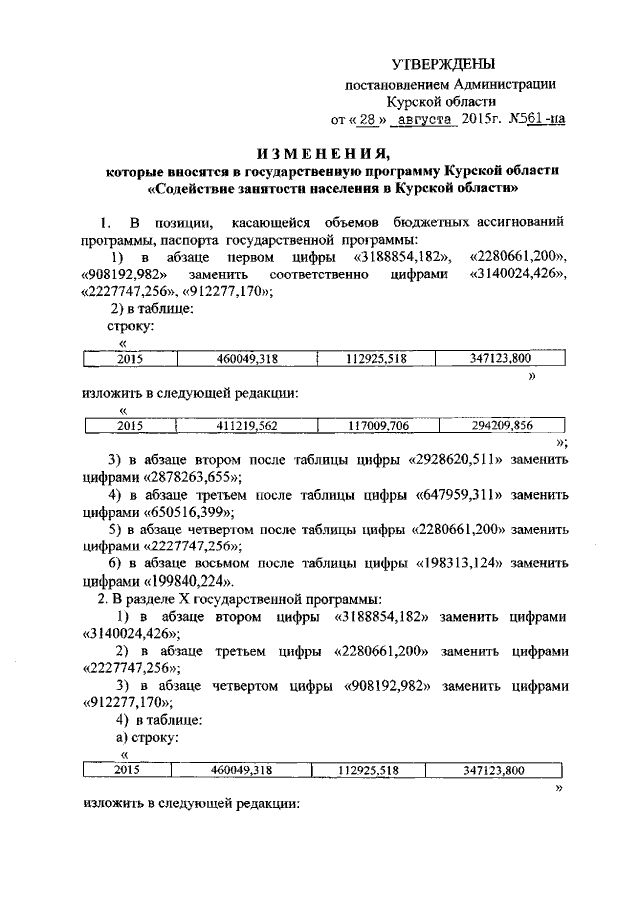 УТВЕРЖДЕНЫ
постановлением Администрации
Курской области
от « 28 » августа 2015г. №561-па

ИЗМЕНЕНИЯ,
которые вносятся в государственную программу Курской области «Содействие занятости населения в Курской области»

1. В позиции, касающейся объемов бюджетных ассигнований программы, паспорта государственной программы:
1) в абзаце первом цифры «3188854,182», «2280661,200», «908192,982» заменить соответственно цифрами «3140024,426», «2227747,256», «912277,170»;
2) в таблице:
строку:
«

| 2015 | 460049,318 | 112925,518 | 347123,800 |
|---|---|---|---|

»
изложить в следующей редакции:
«

| 2015 | 411219,562 | 117009,706 | 294209,856 |
|---|---|---|---|

»;
3) в абзаце втором после таблицы цифры «2928620,511» заменить цифрами «2878263,655»;
4) в абзаце третьем после таблицы цифры «647959,311» заменить цифрами «650516,399»;
5) в абзаце четвертом после таблицы цифры «2280661,200» заменить цифрами «2227747,256»;
6) в абзаце восьмом после таблицы цифры «198313,124» заменить цифрами «199840,224».
2. В разделе X государственной программы:
1) в абзаце втором цифры «3188854,182» заменить цифрами «3140024,426»;
2) в абзаце третьем цифры «2280661,200» заменить цифрами «2227747,256»;
3) в абзаце четвертом цифры «908192,982» заменить цифрами «912277,170»;
4) в таблице:
а) строку:
«

| 2015 | 460049,318 | 112925,518 | 347123,800 |
|---|---|---|---|

»
изложить в следующей редакции: